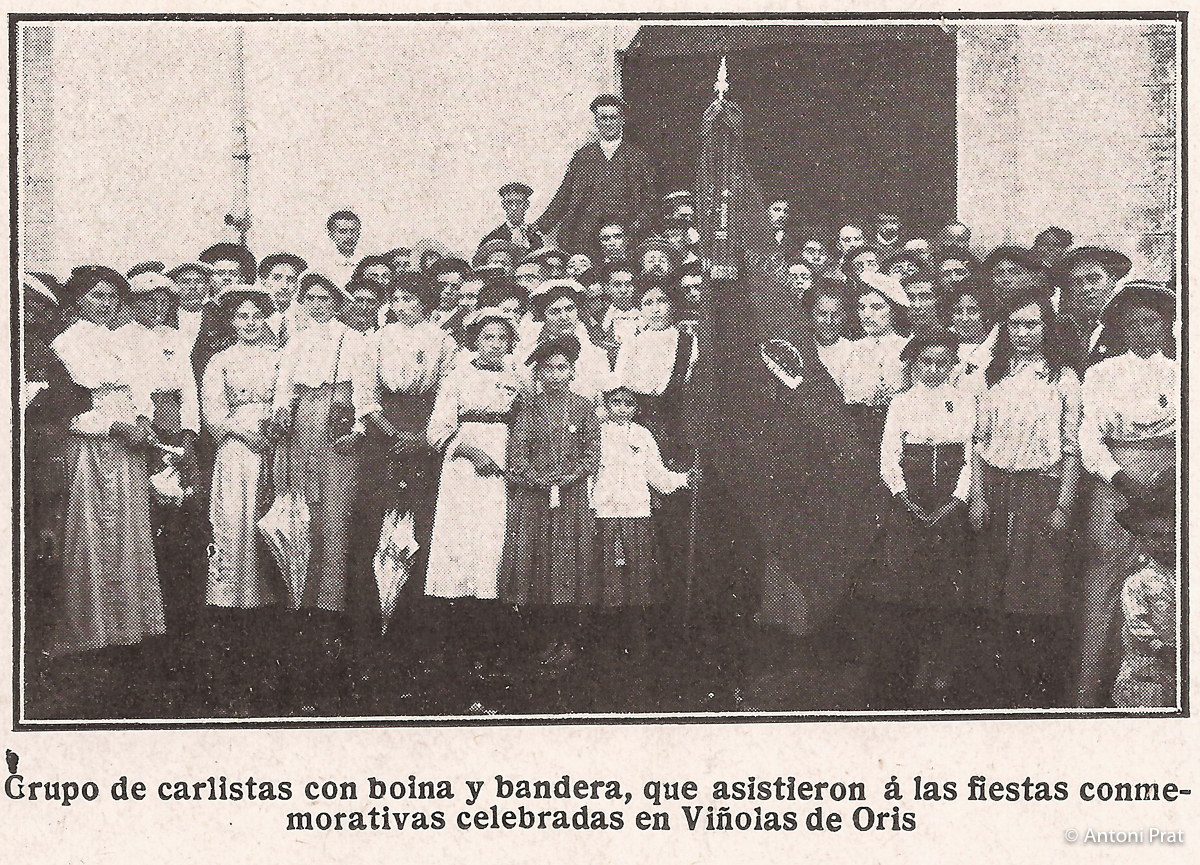 Grupo de carlistas con boina y bandera, que asistieron á las fiestas conmemorativas celebradas en Viñolas de Oris

© Antoni Prat